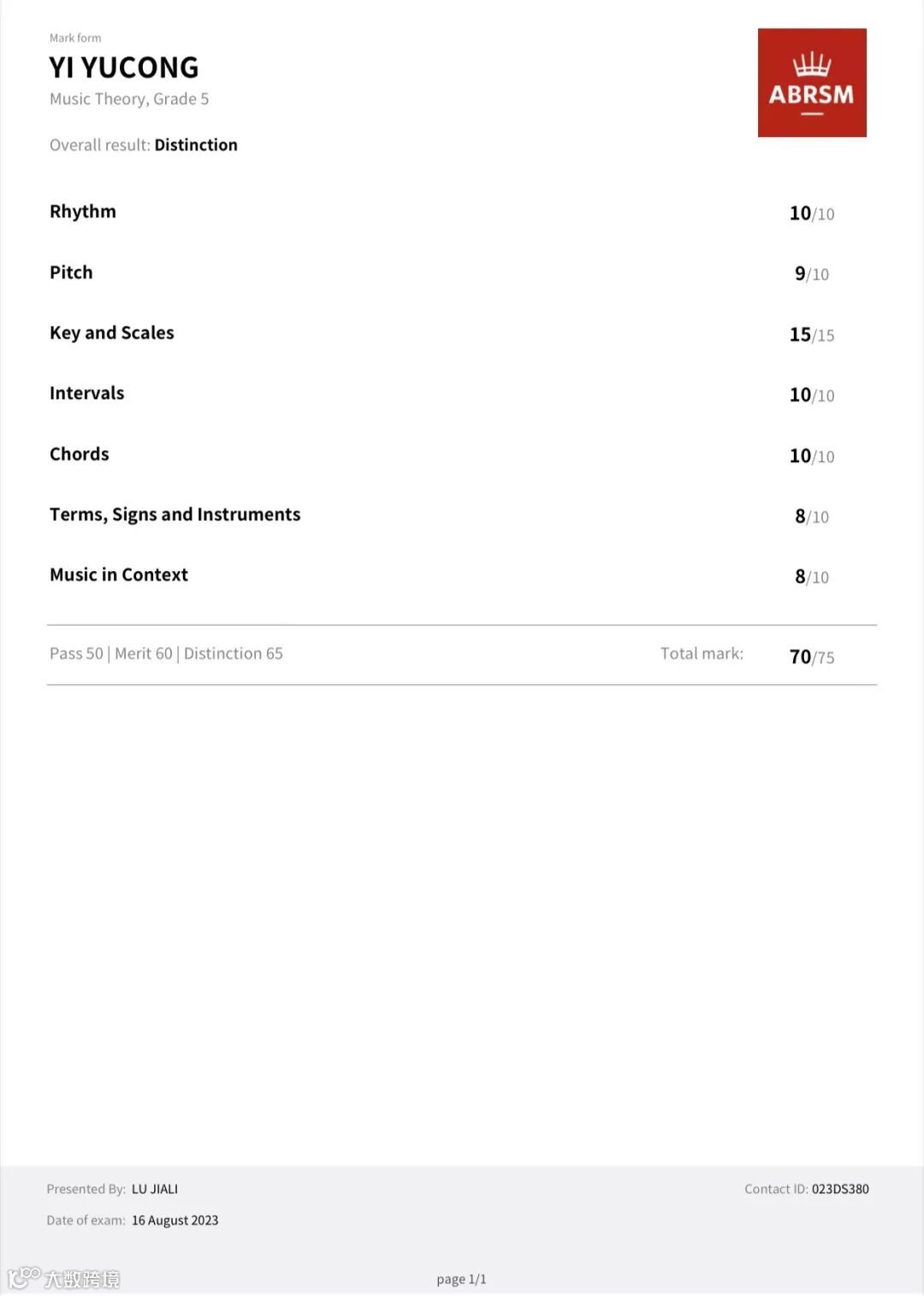 Mark form
YI YUCONG
Music Theory, Grade 5

Overall result: Distinction

ABRSM

| | |
|---|---|
| Rhythm | 10/10 |
| Pitch | 9/10 |
| Key and Scales | 15/15 |
| Intervals | 10/10 |
| Chords | 10/10 |
| Terms, Signs and Instruments | 8/10 |
| Music in Context | 8/10 |

Pass 50 | Merit 60 | Distinction 65 Total mark: 70/75

Presented By: LU JIALI
Date of exam: 16 August 2023

Contact ID: 023DS380

大数跨境

page 1/1